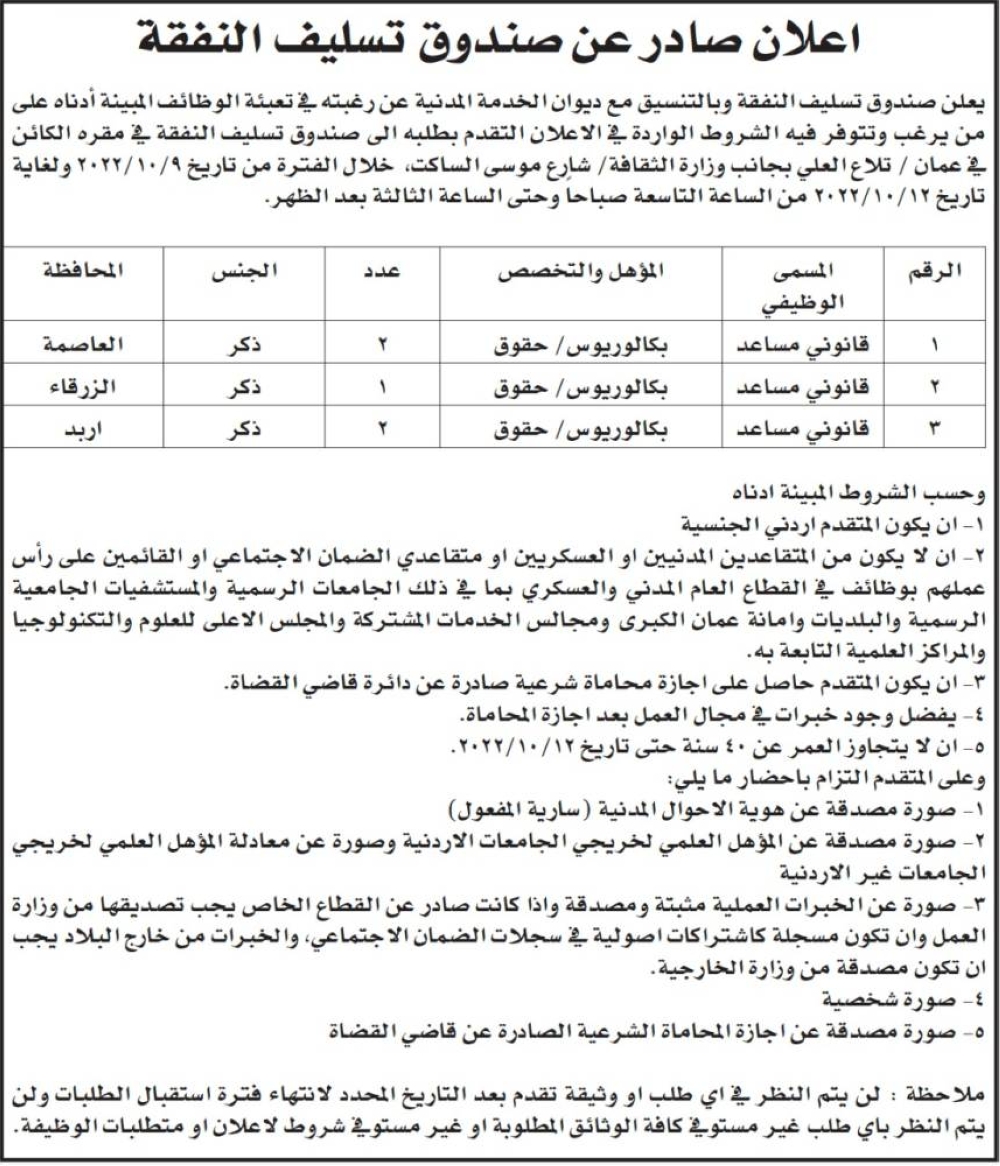 اعلان صادر عن صندوق تسليف النفقة

يعلن صندوق تسليف النفقة وبالتنسيق مع ديوان الخدمة المدنية عن رغبته في تعبئة الوظائف المبينة أدناه على من يرغب وتتوفر فيه الشروط الواردة في الاعلان التقدم بطلبه الى صندوق تسليف النفقة في مقره الكائن في عمان / تلاع العلي بجانب وزارة الثقافة/ شارع موسى الساكت، خلال الفترة من تاريخ ٢٠٢٢/١٠/٩ ولغاية تاريخ ٢٠٢٢/١٠/١٢ من الساعة التاسعة صباحا وحتى الساعة الثالثة بعد الظهر.

| الرقم | المسمى الوظيفي | المؤهل والتخصص | عدد | الجنس | المحافظة |
|---|---|---|---|---|---|
| ١ | قانوني مساعد | بكالوريوس/ حقوق | ٢ | ذكر | العاصمة |
| ٢ | قانوني مساعد | بكالوريوس/ حقوق | ١ | ذكر | الزرقاء |
| ٣ | قانوني مساعد | بكالوريوس/ حقوق | ٢ | ذكر | اربد |

وحسب الشروط المبينة ادناه
١- ان يكون المتقدم اردني الجنسية
٢- ان لا يكون من المتقاعدين المدنيين او العسكريين او متقاعدي الضمان الاجتماعي او القائمين على رأس عملهم بوظائف في القطاع العام المدني والعسكري بما في ذلك الجامعات الرسمية والمستشفيات الجامعية الرسمية والبلديات وامانة عمان الكبرى ومجالس الخدمات المشتركة والمجلس الاعلى للعلوم والتكنولوجيا والمراكز العلمية التابعة به.
٣- ان يكون المتقدم حاصل على اجازة محاماة شرعية صادرة عن دائرة قاضي القضاة.
٤- يفضل وجود خبرات في مجال العمل بعد اجازة المحاماة.
٥- ان لا يتجاوز العمر عن ٤٠ سنة حتى تاريخ ٢٠٢٢/١٠/١٢.
وعلى المتقدم التزام باحضار ما يلي:
١- صورة مصدقة عن هوية الاحوال المدنية (سارية المفعول)
٢- صورة مصدقة عن المؤهل العلمي لخريجي الجامعات الاردنية وصورة عن معادلة المؤهل العلمي لخريجي الجامعات غير الاردنية
٣- صورة عن الخبرات العملية مثبتة ومصدقة واذا كانت صادر عن القطاع الخاص يجب تصديقها من وزارة العمل وان تكون مسجلة كاشتراكات اصولية في سجلات الضمان الاجتماعي، والخبرات من خارج البلاد يجب ان تكون مصدقة من وزارة الخارجية.
٤- صورة شخصية
٥- صورة مصدقة عن اجازة المحاماة الشرعية الصادرة عن قاضي القضاة

ملاحظة : لن يتم النظر في اي طلب او وثيقة تقدم بعد التاريخ المحدد لانتهاء فترة استقبال الطلبات ولن يتم النظر باي طلب غير مستوفي كافة الوثائق المطلوبة او غير مستوفي شروط لاعلان او متطلبات الوظيفة.